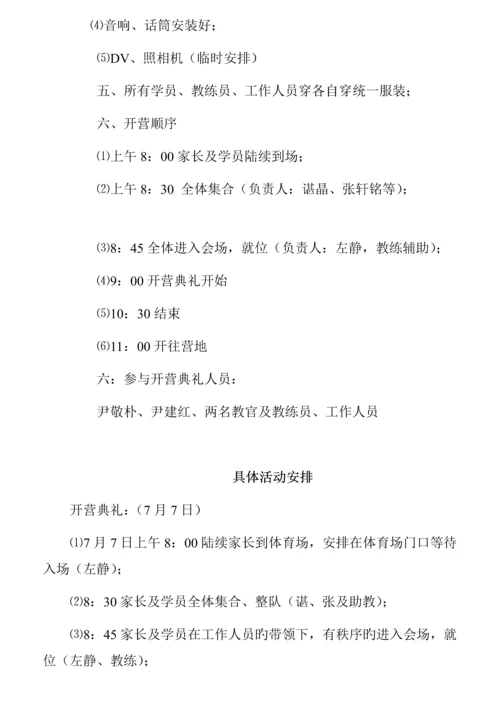 ⑷音响、话筒安装好；

⑸DV、照相机（临时安排）

五、所有学员、教练员、工作人员穿各自穿统一服装；

六、开营顺序

⑴上午 8：00 家长及学员陆续到场；

⑵上午 8：30 全体集合（负责人：谌晶、张轩铭等）；

⑶8：45 全体进入会场，就位（负责人：左静，教练辅助）；

⑷9：00 开营典礼开始

⑸10：30 结束

⑹11：00 开往营地

六：参与开营典礼人员：

尹敬朴、尹建红、两名教官及教练员、工作人员

具体活动安排

开营典礼：（7 月 7 日）

⑴7 月 7 日上午 8：00 陆续家长到体育场，安排在体育场门口等待入场（左静）；

⑵8：30 家长及学员全体集合、整队（谌、张及助教）；

⑶8：45 家长及学员在工作人员旳带领下，有秩序旳进入会场，就位（左静、教练）；